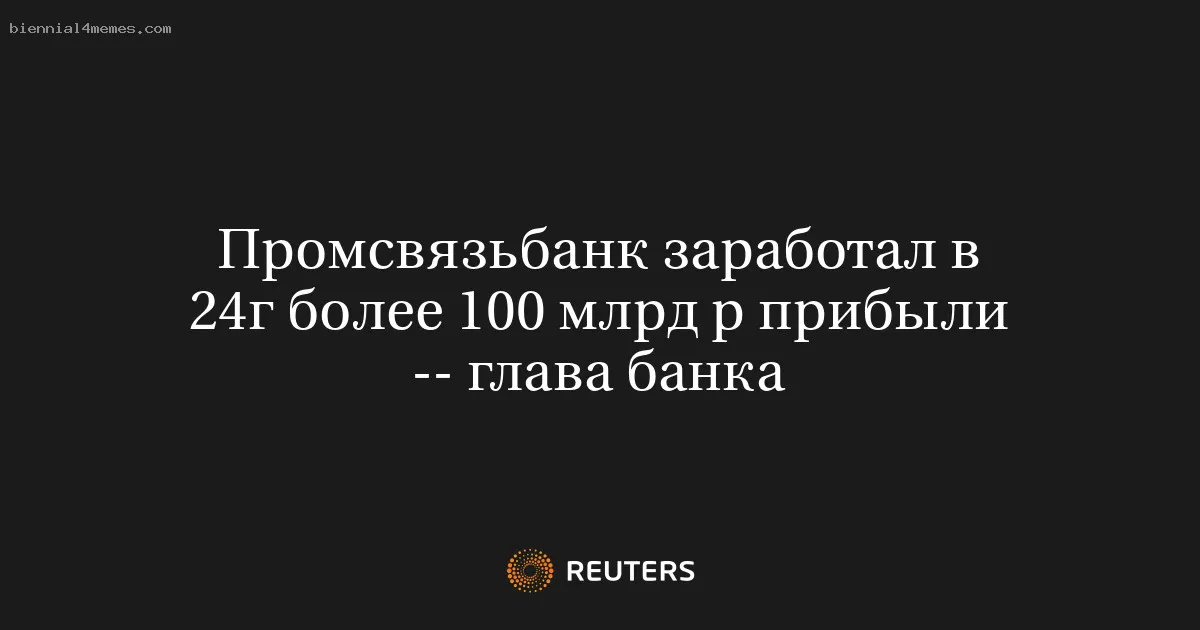 biennial4memes.com

Промсвязьбанк заработал в 24г более 100 млрд р прибыли -- глава банка

REUTERS